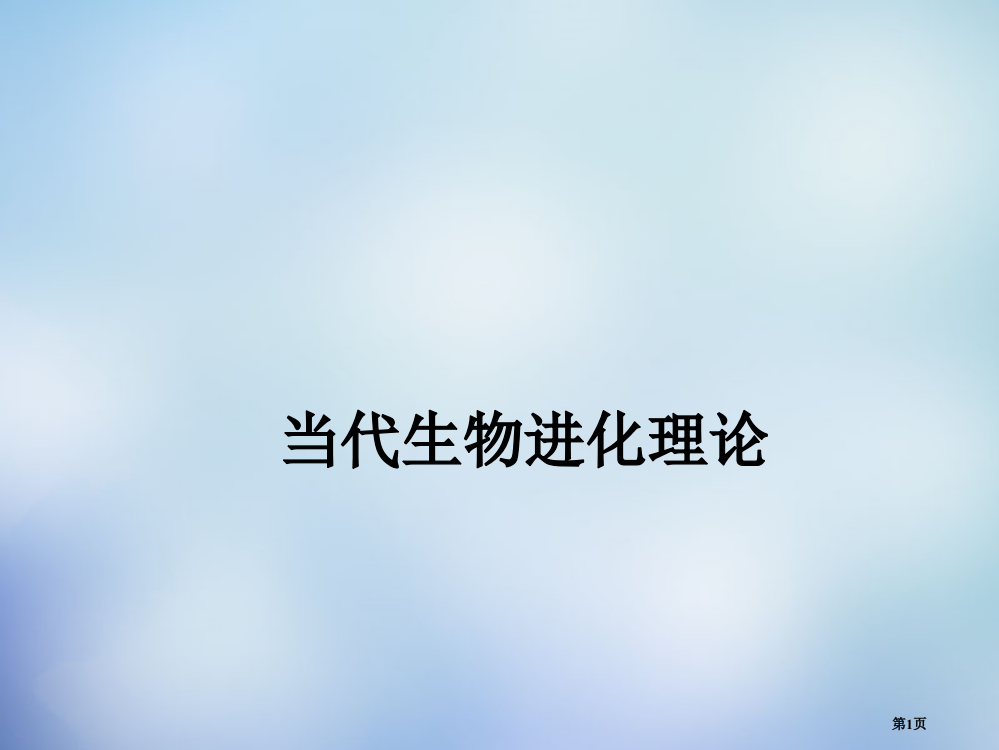 当代生物进化理论

第1页